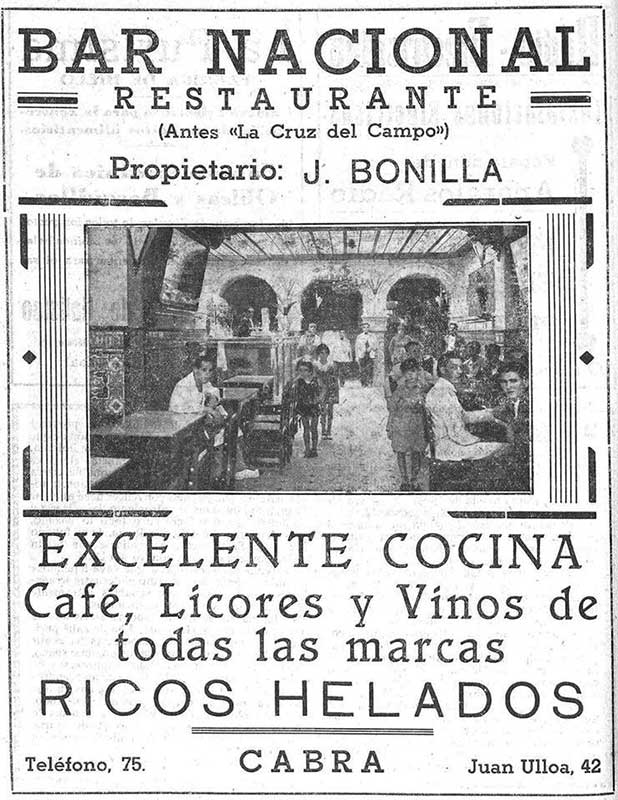 BAR NACIONAL
RESTAURANTE
(Antes «La Cruz del Campo»)

Propietario: J. BONILLA

EXCELENTE COCINA
Café, Licores y Vinos de todas las marcas
RICOS HELADOS

Teléfono, 75. CABRA Juan Ulloa, 42